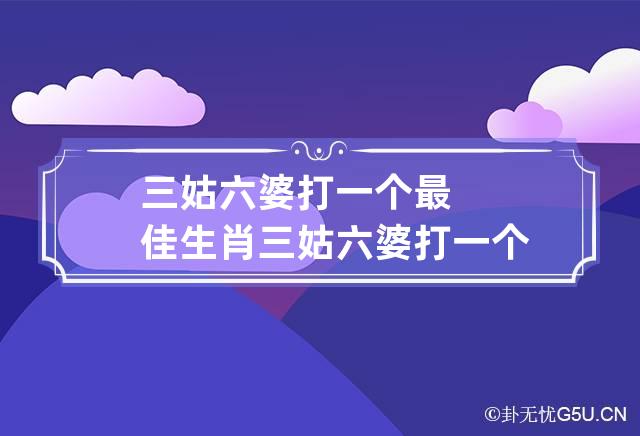 三姑六婆打一个最佳生肖三姑六婆打一个

©卦无忧G5U.CN